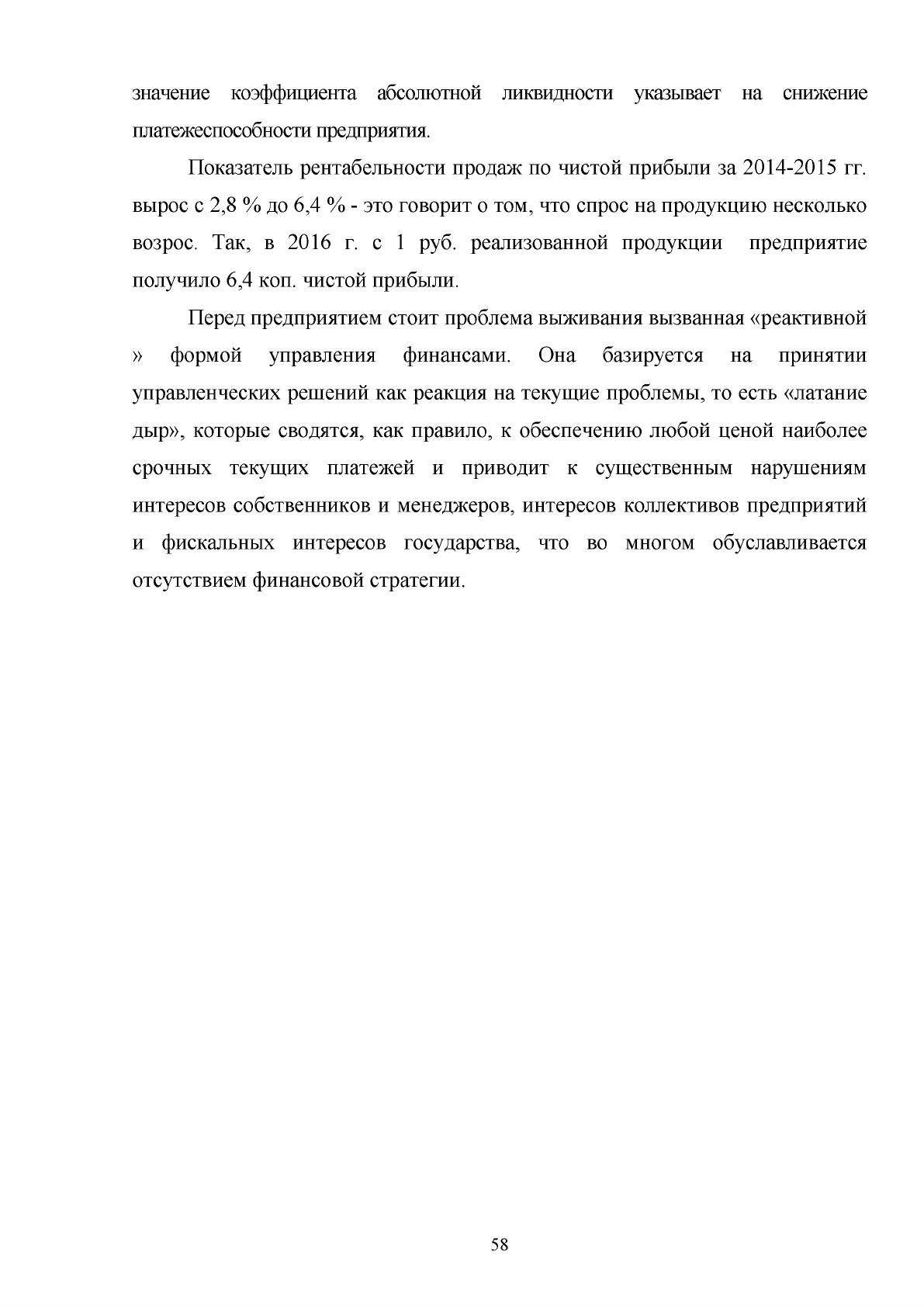 значение коэффициента абсолютной ликвидности указывает на снижение платежеспособности предприятия.

Показатель рентабельности продаж по чистой прибыли за 2014-2015 гг. вырос с 2,8 % до 6,4 % - это говорит о том, что спрос на продукцию несколько возрос. Так, в 2016 г. с 1 руб. реализованной продукции предприятие получило 6,4 коп. чистой прибыли.

Перед предприятием стоит проблема выживания вызванная «реактивной » формой управления финансами. Она базируется на принятии управленческих решений как реакция на текущие проблемы, то есть «латание дыр», которые сводятся, как правило, к обеспечению любой ценой наиболее срочных текущих платежей и приводит к существенным нарушениям интересов собственников и менеджеров, интересов коллективов предприятий и фискальных интересов государства, что во многом обуславливается отсутствием финансовой стратегии.

58